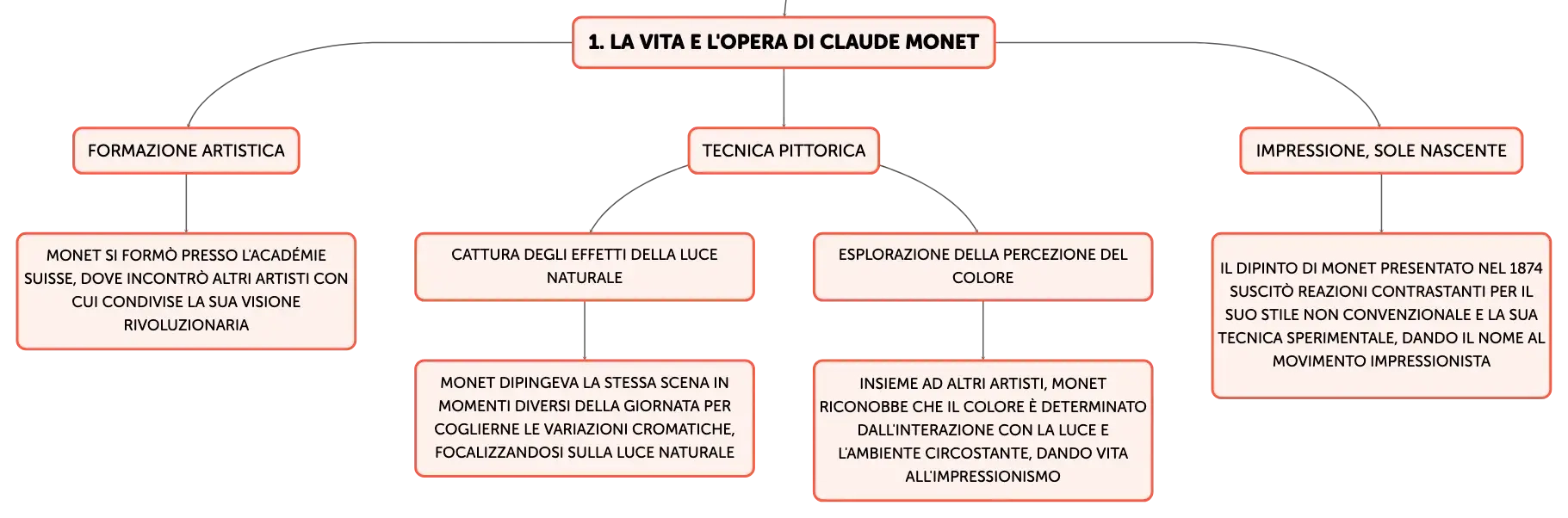 1. LA VITA E L'OPERA DI CLAUDE MONET

FORMAZIONE ARTISTICA

MONET SI FORMÒ PRESSO L'ACADÉMIE SUISSE, DOVE INCONTRÒ ALTRI ARTISTI CON CUI CONDIVISE LA SUA VISIONE RIVOLUZIONARIA

TECNICA PITTORICA

CATTURA DEGLI EFFETTI DELLA LUCE NATURALE

MONET DIPINGEVA LA STESSA SCENA IN MOMENTI DIVERSI DELLA GIORNATA PER COGLIERNE LE VARIAZIONI CROMATICHE, FOCALIZZANDOSI SULLA LUCE NATURALE

ESPLORAZIONE DELLA PERCEZIONE DEL COLORE

INSIEME AD ALTRI ARTISTI, MONET RICONOBBE CHE IL COLORE È DETERMINATO DALL'INTERAZIONE CON LA LUCE E L'AMBIENTE CIRCOSTANTE, DANDO VITA ALL'IMPRESSIONISMO

IMPRESSIONE, SOLE NASCENTE

IL DIPINTO DI MONET PRESENTATO NEL 1874 SUSCITÒ REAZIONI CONTRASTANTI PER IL SUO STILE NON CONVENZIONALE E LA SUA TECNICA SPERIMENTALE, DANDO IL NOME AL MOVIMENTO IMPRESSIONISTA